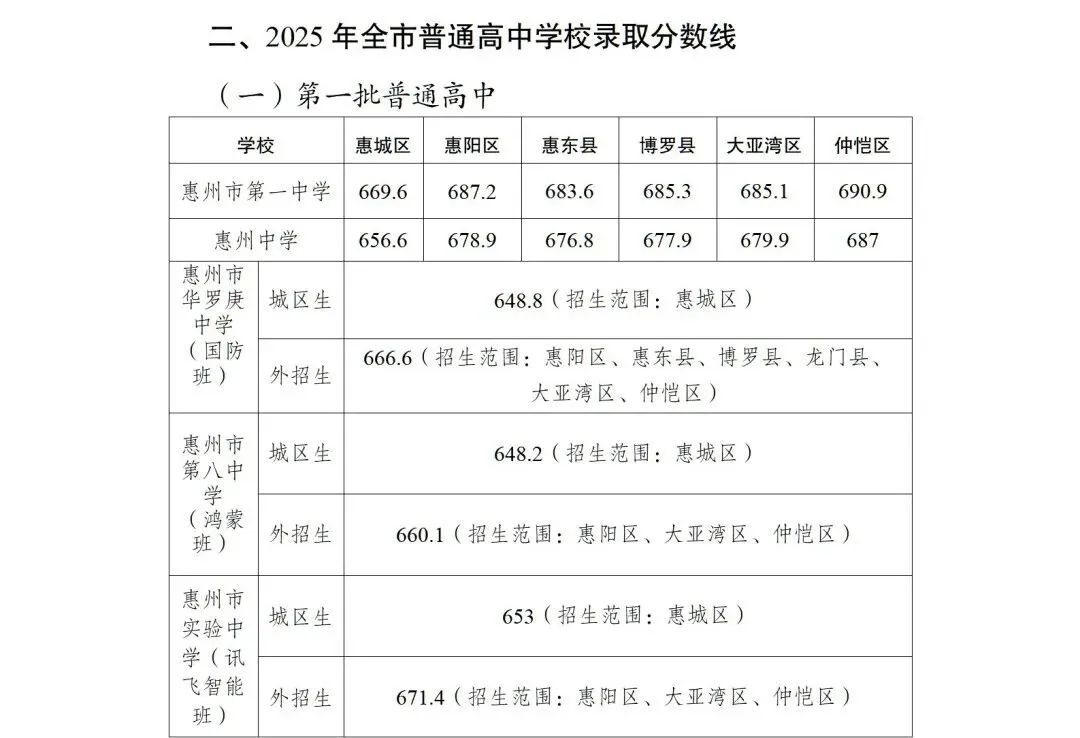 二、2025 年全市普通高中学校录取分数线

（一）第一批普通高中

| 学校 | | 惠城区 | 惠阳区 | 惠东县 | 博罗县 | 大亚湾区 | 仲恺区 |
|---|---|---|---|---|---|---|---|
| 惠州市第一中学 | | 669.6 | 687.2 | 683.6 | 685.3 | 685.1 | 690.9 |
| 惠州中学 | | 656.6 | 678.9 | 676.8 | 677.9 | 679.9 | 687 |
| 惠州市华罗庚中学（国防班） | 城区生 | 648.8（招生范围：惠城区） | | | | | |
| | 外招生 | 666.6（招生范围：惠阳区、惠东县、博罗县、龙门县、大亚湾区、仲恺区） | | | | | |
| 惠州市第八中学（鸿蒙班） | 城区生 | 648.2（招生范围：惠城区） | | | | | |
| | 外招生 | 660.1（招生范围：惠阳区、大亚湾区、仲恺区） | | | | | |
| 惠州市实验中学（讯飞智能班） | 城区生 | 653（招生范围：惠城区） | | | | | |
| | 外招生 | 671.4（招生范围：惠阳区、大亚湾区、仲恺区） | | | | | |